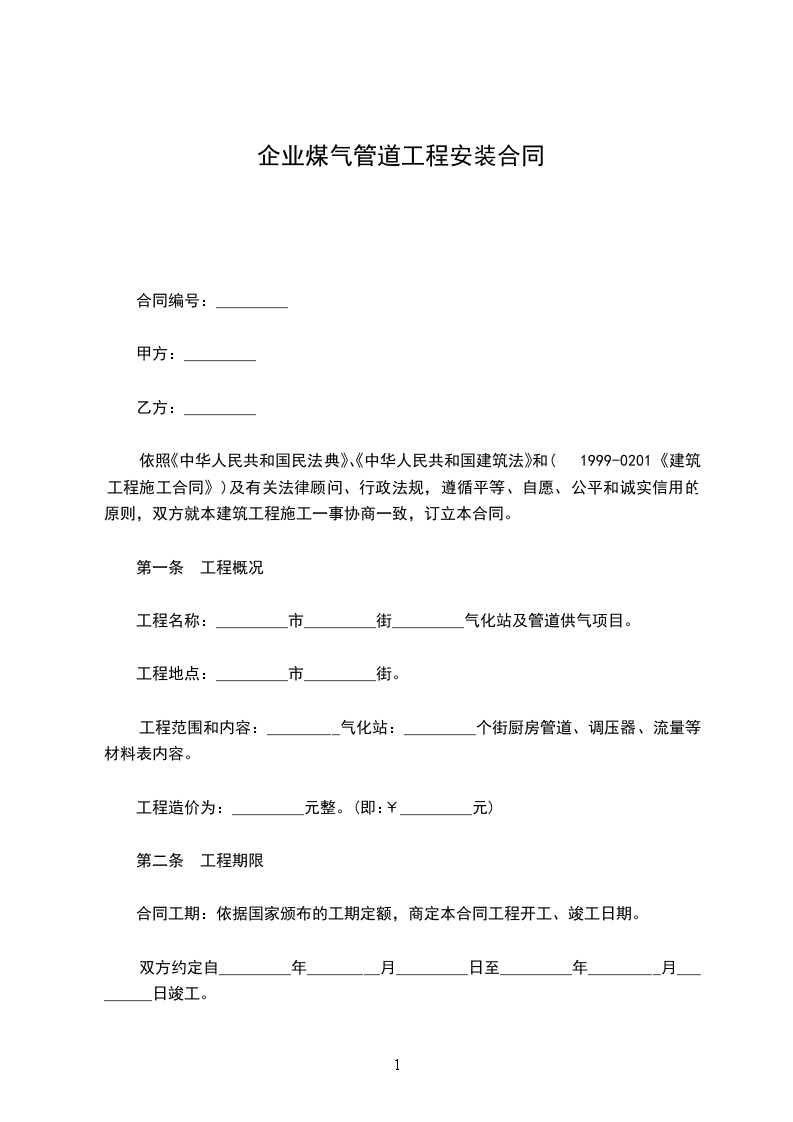 企业煤气管道工程安装合同

合同编号：_________

甲方：_________

乙方：_________

依照《中华人民共和国民法典》、《中华人民共和国建筑法》和（ 1999-0201《建筑工程施工合同》）及有关法律顾问、行政法规，遵循平等、自愿、公平和诚实信用的原则，双方就本建筑工程施工一事协商一致，订立本合同。

第一条 工程概况

工程名称：_________市_________街_________气化站及管道供气项目。

工程地点：_________市_________街。

工程范围和内容：_________气化站：_________个街厨房管道、调压器、流量等材料表内容。

工程造价为：_________元整。(即:￥_________元)

第二条 工程期限

合同工期：依据国家颁布的工期定额，商定本合同工程开工、竣工日期。

双方约定自_________年_________月_________日至_________年_________月_________日竣工。

1